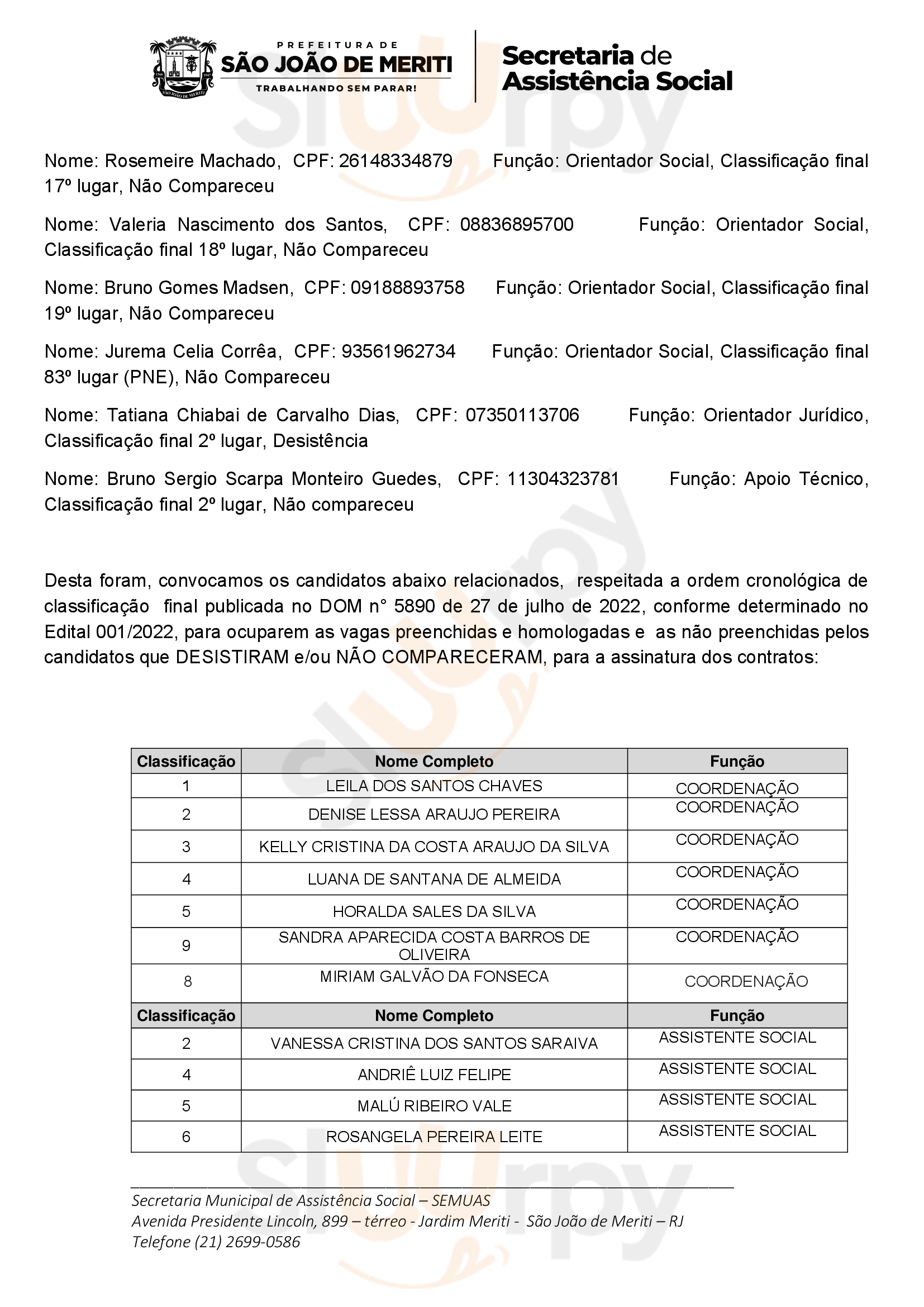 PREFEITURA DE
SÃO JOÃO DE MERITI
TRABALHANDO SEM PARAR!

Secretaria de Assistência Social

Nome: Rosemeire Machado, CPF: 26148334879 Função: Orientador Social, Classificação final 17º lugar, Não Compareceu

Nome: Valeria Nascimento dos Santos, CPF: 08836895700 Função: Orientador Social, Classificação final 18º lugar, Não Compareceu

Nome: Bruno Gomes Madsen, CPF: 09188893758 Função: Orientador Social, Classificação final 19º lugar, Não Compareceu

Nome: Jurema Celia Corrêa, CPF: 93561962734 Função: Orientador Social, Classificação final 83º lugar (PNE), Não Compareceu

Nome: Tatiana Chiabai de Carvalho Dias, CPF: 07350113706 Função: Orientador Jurídico, Classificação final 2º lugar, Desistência

Nome: Bruno Sergio Scarpa Monteiro Guedes, CPF: 11304323781 Função: Apoio Técnico, Classificação final 2º lugar, Não compareceu

Desta foram, convocamos os candidatos abaixo relacionados, respeitada a ordem cronológica de classificação final publicada no DOM n° 5890 de 27 de julho de 2022, conforme determinado no Edital 001/2022, para ocuparem as vagas preenchidas e homologadas e as não preenchidas pelos candidatos que DESISTIRAM e/ou NÃO COMPARECERAM, para a assinatura dos contratos:

| Classificação | Nome Completo | Função |
|---|---|---|
| 1 | LEILA DOS SANTOS CHAVES | COORDENAÇÃO |
| 2 | DENISE LESSA ARAUJO PEREIRA | COORDENAÇÃO |
| 3 | KELLY CRISTINA DA COSTA ARAUJO DA SILVA | COORDENAÇÃO |
| 4 | LUANA DE SANTANA DE ALMEIDA | COORDENAÇÃO |
| 5 | HORALDA SALES DA SILVA | COORDENAÇÃO |
| 9 | SANDRA APARECIDA COSTA BARROS DE OLIVEIRA | COORDENAÇÃO |
| 8 | MIRIAM GALVÃO DA FONSECA | COORDENAÇÃO |
| Classificação | Nome Completo | Função |
| 2 | VANESSA CRISTINA DOS SANTOS SARAIVA | ASSISTENTE SOCIAL |
| 4 | ANDRIÊ LUIZ FELIPE | ASSISTENTE SOCIAL |
| 5 | MALÚ RIBEIRO VALE | ASSISTENTE SOCIAL |
| 6 | ROSANGELA PEREIRA LEITE | ASSISTENTE SOCIAL |

Secretaria Municipal de Assistência Social – SEMUAS
Avenida Presidente Lincoln, 899 – térreo - Jardim Meriti - São João de Meriti – RJ
Telefone (21) 2699-0586